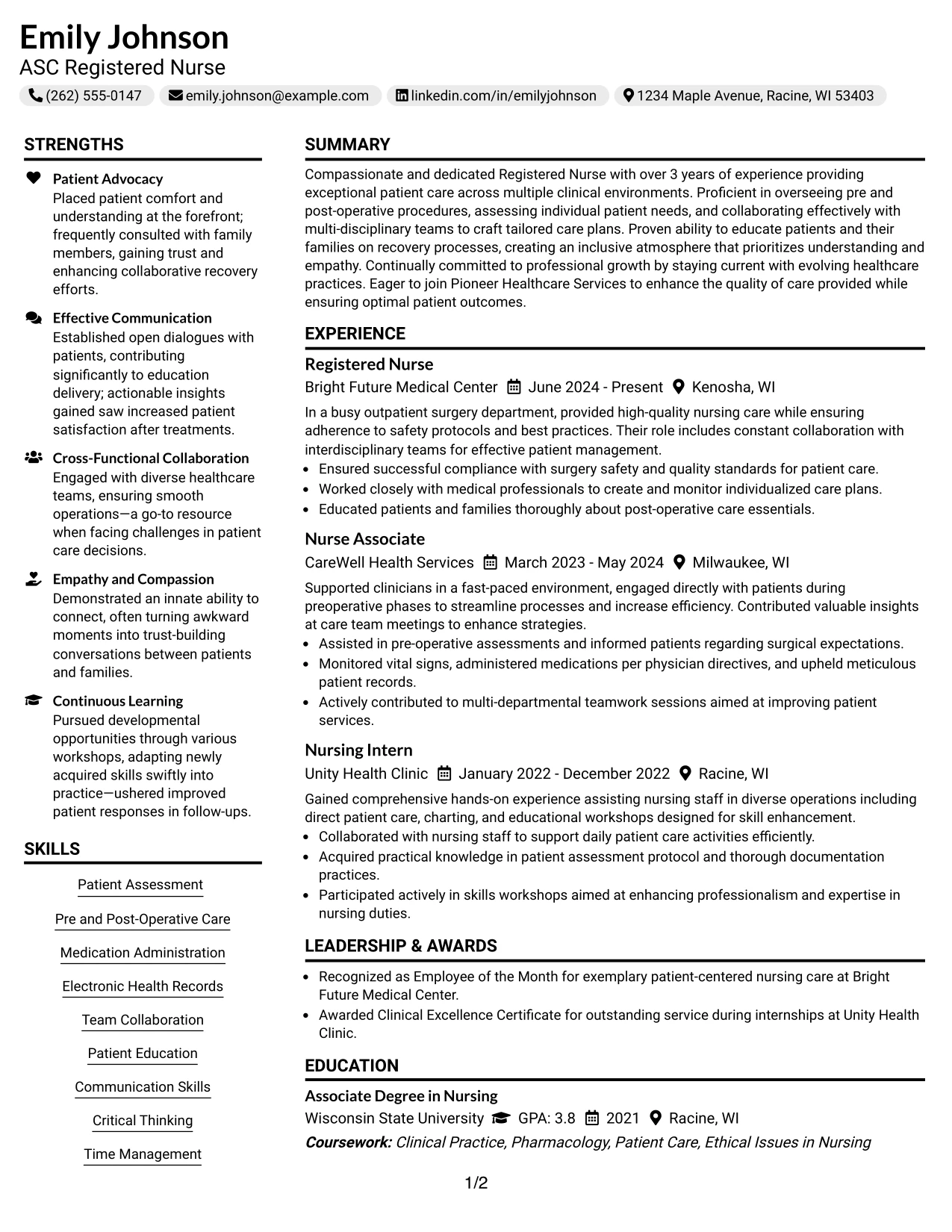 Emily Johnson
ASC Registered Nurse

(262) 555-0147 emily.johnson@example.com linkedin.com/in/emilyjohnson 1234 Maple Avenue, Racine, WI 53403

STRENGTHS

Patient Advocacy
Placed patient comfort and understanding at the forefront; frequently consulted with family members, gaining trust and enhancing collaborative recovery efforts.

Effective Communication
Established open dialogues with patients, contributing significantly to education delivery; actionable insights gained saw increased patient satisfaction after treatments.

Cross-Functional Collaboration
Engaged with diverse healthcare teams, ensuring smooth operations—a go-to resource when facing challenges in patient care decisions.

Empathy and Compassion
Demonstrated an innate ability to connect, often turning awkward moments into trust-building conversations between patients and families.

Continuous Learning
Pursued developmental opportunities through various workshops, adapting newly acquired skills swiftly into practice—ushered improved patient responses in follow-ups.

SKILLS

Patient Assessment
Pre and Post-Operative Care
Medication Administration
Electronic Health Records
Team Collaboration
Patient Education
Communication Skills
Critical Thinking
Time Management

SUMMARY

Compassionate and dedicated Registered Nurse with over 3 years of experience providing exceptional patient care across multiple clinical environments. Proficient in overseeing pre and post-operative procedures, assessing individual patient needs, and collaborating effectively with multi-disciplinary teams to craft tailored care plans. Proven ability to educate patients and their families on recovery processes, creating an inclusive atmosphere that prioritizes understanding and empathy. Continually committed to professional growth by staying current with evolving healthcare practices. Eager to join Pioneer Healthcare Services to enhance the quality of care provided while ensuring optimal patient outcomes.

EXPERIENCE

Registered Nurse
Bright Future Medical Center June 2024 - Present Kenosha, WI
In a busy outpatient surgery department, provided high-quality nursing care while ensuring adherence to safety protocols and best practices. Their role includes constant collaboration with interdisciplinary teams for effective patient management.
• Ensured successful compliance with surgery safety and quality standards for patient care.
• Worked closely with medical professionals to create and monitor individualized care plans.
• Educated patients and families thoroughly about post-operative care essentials.

Nurse Associate
CareWell Health Services March 2023 - May 2024 Milwaukee, WI
Supported clinicians in a fast-paced environment, engaged directly with patients during preoperative phases to streamline processes and increase efficiency. Contributed valuable insights at care team meetings to enhance strategies.
• Assisted in pre-operative assessments and informed patients regarding surgical expectations.
• Monitored vital signs, administered medications per physician directives, and upheld meticulous patient records.
• Actively contributed to multi-departmental teamwork sessions aimed at improving patient services.

Nursing Intern
Unity Health Clinic January 2022 - December 2022 Racine, WI
Gained comprehensive hands-on experience assisting nursing staff in diverse operations including direct patient care, charting, and educational workshops designed for skill enhancement.
• Collaborated with nursing staff to support daily patient care activities efficiently.
• Acquired practical knowledge in patient assessment protocol and thorough documentation practices.
• Participated actively in skills workshops aimed at enhancing professionalism and expertise in nursing duties.

LEADERSHIP & AWARDS

• Recognized as Employee of the Month for exemplary patient-centered nursing care at Bright Future Medical Center.
• Awarded Clinical Excellence Certificate for outstanding service during internships at Unity Health Clinic.

EDUCATION

Associate Degree in Nursing
Wisconsin State University GPA: 3.8 2021 Racine, WI
Coursework: Clinical Practice, Pharmacology, Patient Care, Ethical Issues in Nursing

1/2